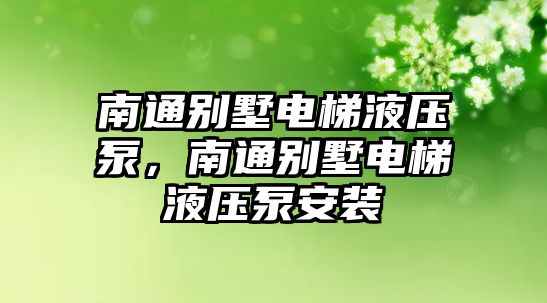 南通别墅电梯液压泵，南通别墅电梯液压泵安装